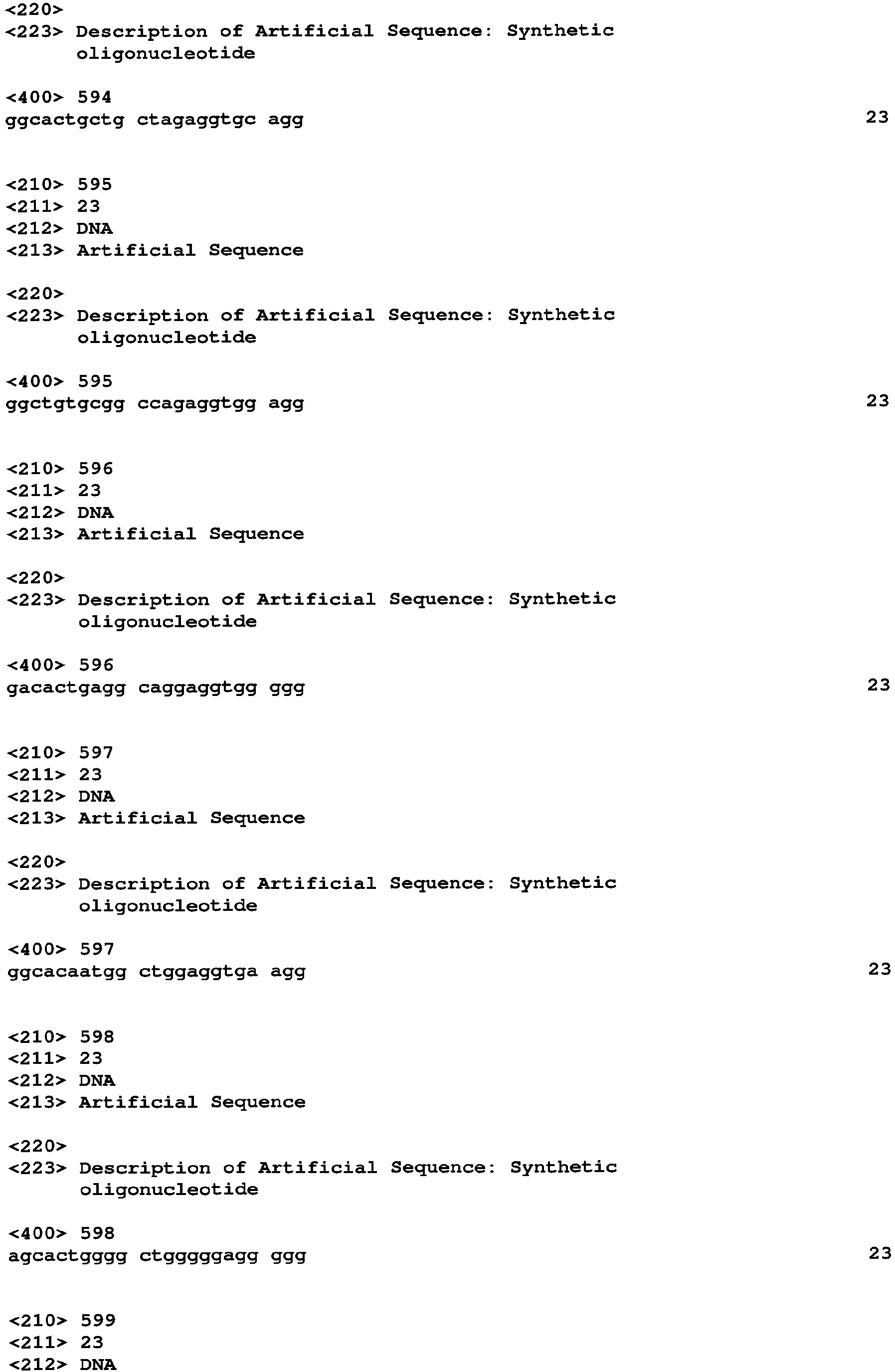 <220>
<223> Description of Artificial Sequence: Synthetic
oligonucleotide

<400> 594
ggcactgctg ctagaggtgc agg 23

<210> 595
<211> 23
<212> DNA
<213> Artificial Sequence

<220>
<223> Description of Artificial Sequence: Synthetic
oligonucleotide

<400> 595
ggctgtgcgg ccagaggtgg agg 23

<210> 596
<211> 23
<212> DNA
<213> Artificial Sequence

<220>
<223> Description of Artificial Sequence: Synthetic
oligonucleotide

<400> 596
gacactgagg caggaggtgg ggg 23

<210> 597
<211> 23
<212> DNA
<213> Artificial Sequence

<220>
<223> Description of Artificial Sequence: Synthetic
oligonucleotide

<400> 597
ggcacaatgg ctggaggtga agg 23

<210> 598
<211> 23
<212> DNA
<213> Artificial Sequence

<220>
<223> Description of Artificial Sequence: Synthetic
oligonucleotide

<400> 598
agcactgggg ctgggggagg ggg 23

<210> 599
<211> 23
<212> DNA